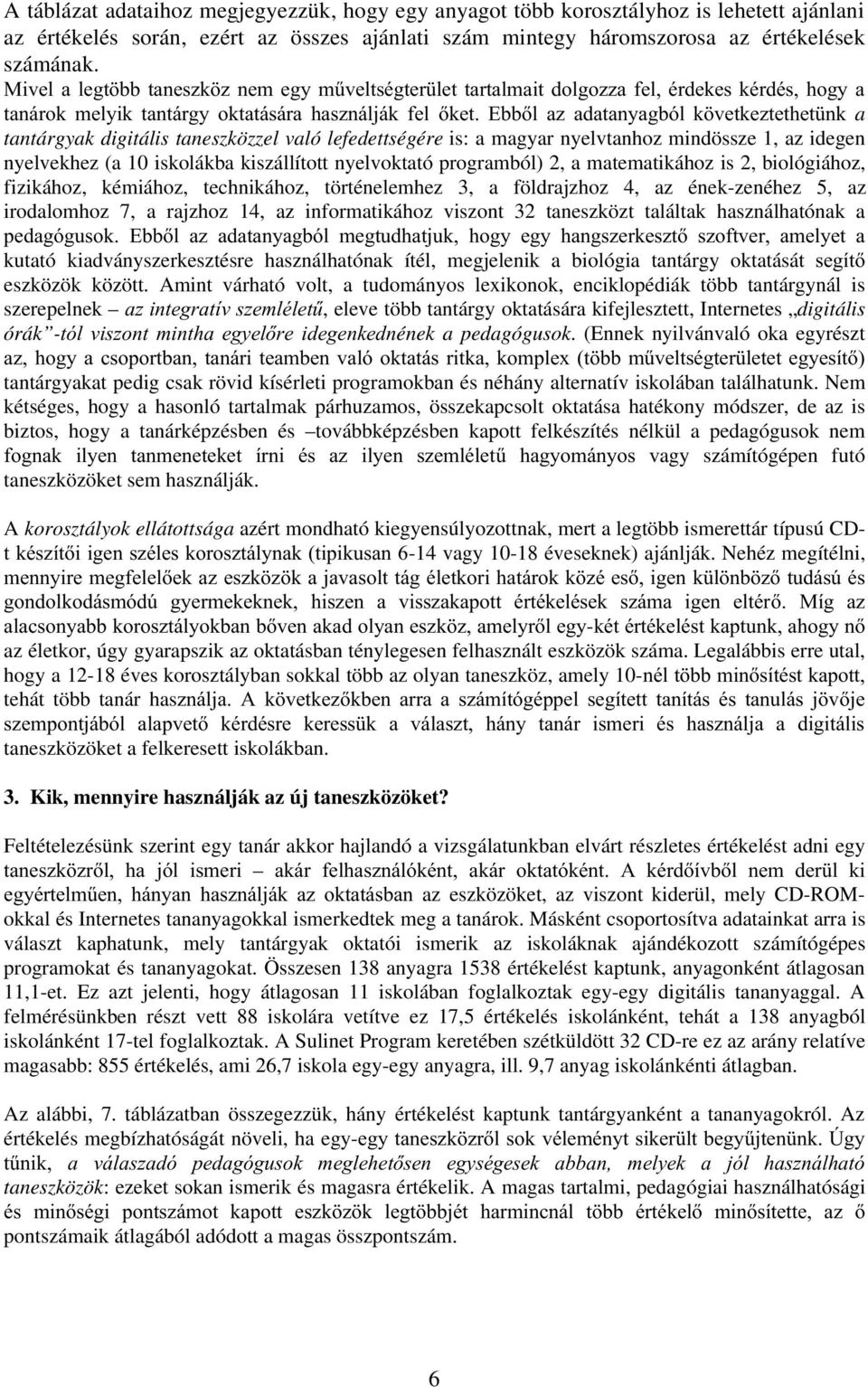 A táblázat adataihoz megjegyezzük, hogy egy anyagot több korosztályhoz is lehetett ajánlani az értékelés során, ezért az összes ajánlati szám mintegy háromszorosa az értékelések számának.
Mivel a legtöbb taneszköz nem egy műveltségterület tartalmait dolgozza fel, érdekes kérdés, hogy a tanárok melyik tantárgy oktatására használják fel őket. Ebből az adatanyagból következtethetünk a tantárgyak digitális taneszközzel való lefedettségére is: a magyar nyelvtanhoz mindössze 1, az idegen nyelvekhez (a 10 iskolákba kiszállított nyelvoktató programból) 2, a matematikához is 2, biológiához, fizikához, kémiához, technikához, történelemhez 3, a földrajzhoz 4, az ének-zenéhez 5, az irodalomhoz 7, a rajzhoz 14, az informatikához viszont 32 taneszközt találtak használhatónak a pedagógusok. Ebből az adatanyagból megtudhatjuk, hogy egy hangszerkesztő szoftver, amelyet a kutató kiadványszerkesztésre használhatónak ítél, megjelenik a biológia tantárgy oktatását segítő eszközök között. Amint várható volt, a tudományos lexikonok, enciklopédiák több tantárgynál is szerepelnek – az integratív szemléletű, eleve több tantárgy oktatására kifejlesztett, Internetes „digitális órák”-tól viszont mintha egyelőre idegenkednének a pedagógusok. (Ennek nyilvánvaló oka egyrészt az, hogy a csoportban, tanári teamben való oktatás ritka, komplex (több műveltségterületet egyesítő) tantárgyakat pedig csak rövid kísérleti programokban és néhány alternatív iskolában találhatunk. Nem kétséges, hogy a hasonló tartalmak párhuzamos, összekapcsolt oktatása hatékony módszer, de az is biztos, hogy a tanárképzésben és –továbbképzésben kapott felkészítés nélkül a pedagógusok nem fognak ilyen tanmeneteket írni és az ilyen szemléletű hagyományos vagy számítógépen futó taneszközöket sem használják.

A korosztályok ellátottsága azért mondható kiegyensúlyozottnak, mert a legtöbb ismerettár típusú CD-t készítői igen széles korosztálynak (tipikusan 6-14 vagy 10-18 éveseknek) ajánlják. Nehéz megítélni, mennyire megfelelőek az eszközök a javasolt tág életkori határok közé eső, igen különböző tudású és gondolkodásmódú gyermekeknek, hiszen a visszakapott értékelések száma igen eltérő. Míg az alacsonyabb korosztályokban bőven akad olyan eszköz, amelyről egy-két értékelést kaptunk, ahogy nő az életkor, úgy gyarapszik az oktatásban ténylegesen felhasznált eszközök száma. Legalábbis erre utal, hogy a 12-18 éves korosztályban sokkal több az olyan taneszköz, amely 10-nél több minősítést kapott, tehát több tanár használja. A következőkben arra a számítógéppel segített tanítás és tanulás jövője szempontjából alapvető kérdésre keressük a választ, hány tanár ismeri és használja a digitális taneszközöket a felkeresett iskolákban.

3. Kik, mennyire használják az új taneszközöket?

Feltételezésünk szerint egy tanár akkor hajlandó a vizsgálatunkban elvárt részletes értékelést adni egy taneszközről, ha jól ismeri – akár felhasználóként, akár oktatóként. A kérdőívből nem derül ki egyértelműen, hányan használják az oktatásban az eszközöket, az viszont kiderül, mely CD-ROM-okkal és Internetes tananyagokkal ismerkedtek meg a tanárok. Másként csoportosítva adatainkat arra is választ kaphatunk, mely tantárgyak oktatói ismerik az iskoláknak ajándékozott számítógépes programokat és tananyagokat. Összesen 138 anyagra 1538 értékelést kaptunk, anyagonként átlagosan 11,1-et. Ez azt jelenti, hogy átlagosan 11 iskolában foglalkoztak egy-egy digitális tananyaggal. A felmérésünkben részt vett 88 iskolára vetítve ez 17,5 értékelés iskolánként, tehát a 138 anyagból iskolánként 17-tel foglalkoztak. A Sulinet Program keretében szétküldött 32 CD-re ez az arány relatíve magasabb: 855 értékelés, ami 26,7 iskola egy-egy anyagra, ill. 9,7 anyag iskolánkénti átlagban.

Az alábbi, 7. táblázatban összegezzük, hány értékelést kaptunk tantárgyanként a tananyagokról. Az értékelés megbízhatóságát növeli, ha egy-egy taneszközről sok véleményt sikerült begyűjtenünk. Úgy tűnik, a válaszadó pedagógusok meglehetősen egységesek abban, melyek a jól használható taneszközök: ezeket sokan ismerik és magasra értékelik. A magas tartalmi, pedagógiai használhatósági és minőségi pontszámot kapott eszközök legtöbbjét harmincnál több értékelő minősítette, az ő pontszámaik átlagából adódott a magas összpontszám.

6